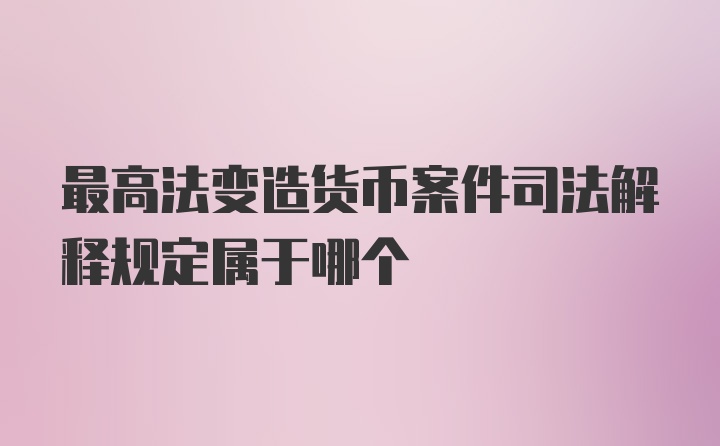 最高法变造货币案件司法解释规定属于哪个